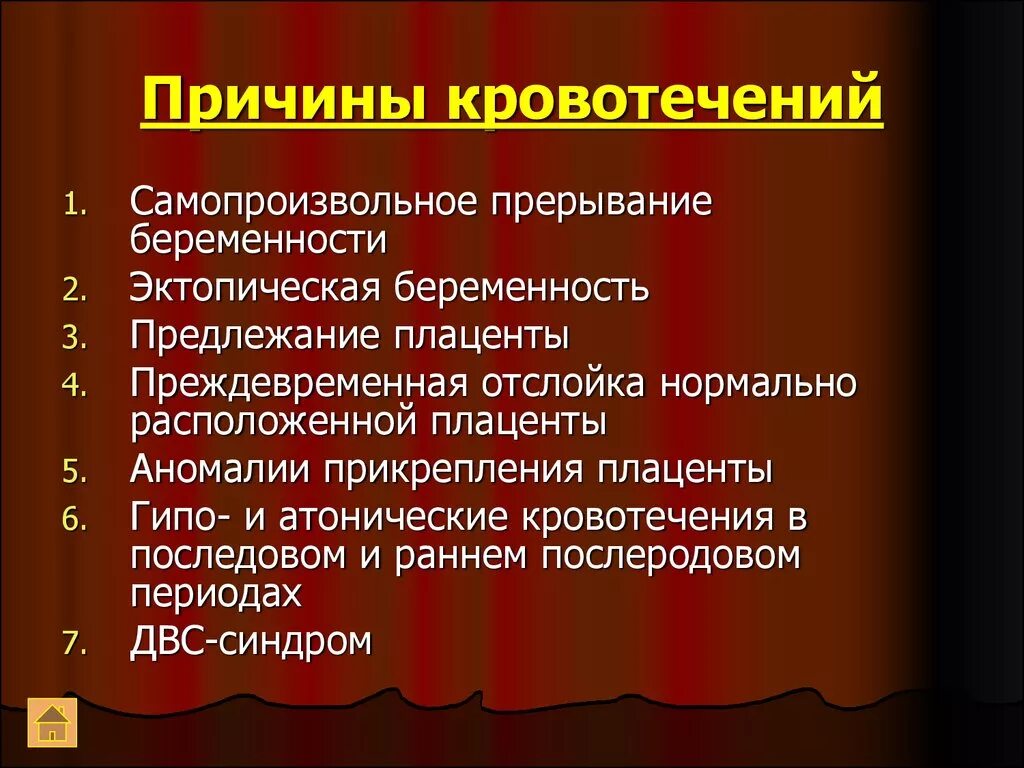 Причины кровотечений

1. Самопроизвольное прерывание беременности
2. Эктопическая беременность
3. Предлежание плаценты
4. Преждевременная отслойка нормально расположенной плаценты
5. Аномалии прикрепления плаценты
6. Гипо- и атонические кровотечения в последовом и раннем послеродовом периодах
7. ДВС-синдром